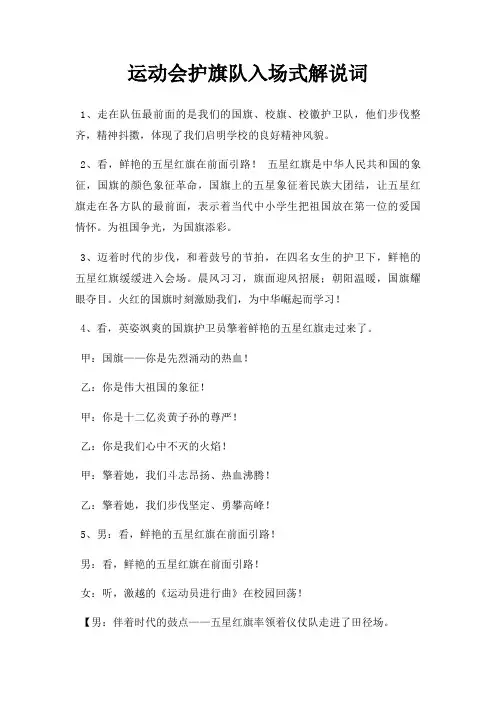 运动会护旗队入场式解说词

1、走在队伍最前面的是我们的国旗、校旗、校徽护卫队，他们步伐整齐，精神抖擞，体现了我们启明学校的良好精神风貌。

2、看，鲜艳的五星红旗在前面引路！ 五星红旗是中华人民共和国的象征，国旗的颜色象征革命，国旗上的五星象征着民族大团结，让五星红旗走在各方队的最前面，表示着当代中小学生把祖国放在第一位的爱国情怀。为祖国争光，为国旗添彩。

3、迈着时代的步伐，和着鼓号的节拍，在四名女生的护卫下，鲜艳的五星红旗缓缓进入会场。晨风习习，旗面迎风招展；朝阳温暖，国旗耀眼夺目。火红的国旗时刻激励我们，为中华崛起而学习！

4、看，英姿飒爽的国旗护卫员擎着鲜艳的五星红旗走过来了。

甲：国旗——你是先烈涌动的热血！

乙：你是伟大祖国的象征！

甲：你是十二亿炎黄子孙的尊严！

乙：你是我们心中不灭的火焰！

甲：擎着她，我们斗志昂扬、热血沸腾！

乙：擎着她，我们步伐坚定、勇攀高峰！

5、男：看，鲜艳的五星红旗在前面引路！

男：看，鲜艳的五星红旗在前面引路！

女：听，激越的《运动员进行曲》在校园回荡！

【男：伴着时代的鼓点——五星红旗率领着仪仗队走进了田径场。